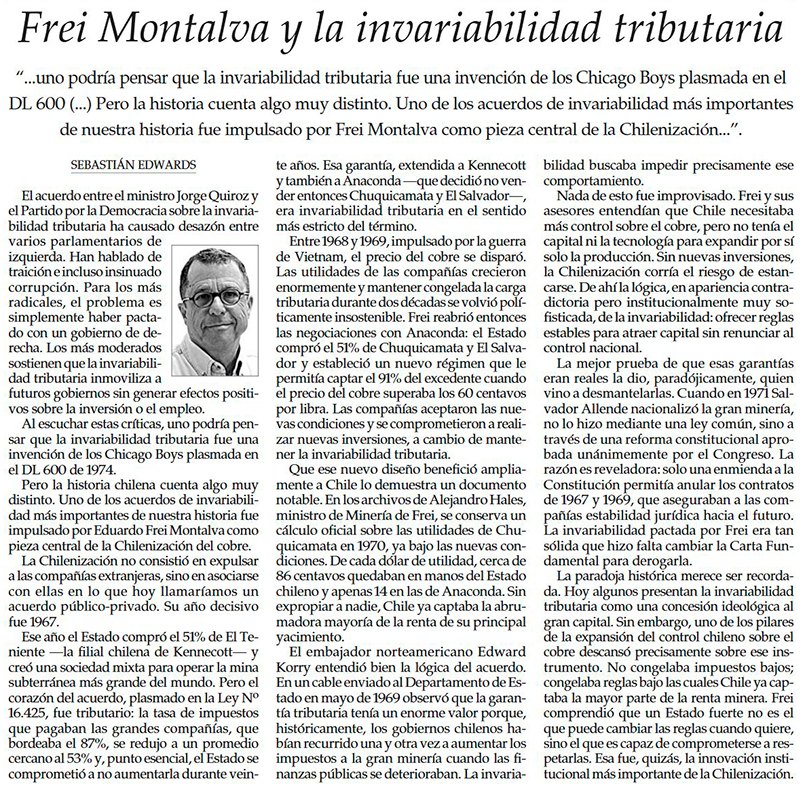 Frei Montalva y la invariabilidad tributaria

"...uno podría pensar que la invariabilidad tributaria fue una invención de los Chicago Boys plasmada en el DL 600 (...) Pero la historia cuenta algo muy distinto. Uno de los acuerdos de invariabilidad más importantes de nuestra historia fue impulsado por Frei Montalva como pieza central de la Chilenización...".

SEBASTIÁN EDWARDS

El acuerdo entre el ministro Jorge Quiroz y el Partido por la Democracia sobre la invariabilidad tributaria ha causado desazón entre varios parlamentarios de izquierda. Han hablado de traición e incluso insinuado corrupción. Para los más radicales, el problema es simplemente haber pactado con un gobierno de derecha. Los más moderados sostienen que la invariabilidad tributaria inmoviliza a futuros gobiernos sin generar efectos positivos sobre la inversión o el empleo.

Al escuchar estas críticas, uno podría pensar que la invariabilidad tributaria fue una invención de los Chicago Boys plasmada en el DL 600 de 1974.

Pero la historia chilena cuenta algo muy distinto. Uno de los acuerdos de invariabilidad más importantes de nuestra historia fue impulsado por Eduardo Frei Montalva como pieza central de la Chilenización del cobre.

La Chilenización no consistió en expulsar a las compañías extranjeras, sino en asociarse con ellas en lo que hoy llamaríamos un acuerdo público-privado. Su año decisivo fue 1967.

Ese año el Estado compró el 51% de El Teniente —la filial chilena de Kennecott— y creó una sociedad mixta para operar la mina subterránea más grande del mundo. Pero el corazón del acuerdo, plasmado en la Ley Nº 16.425, fue tributario: la tasa de impuestos que pagaban las grandes compañías, que bordeaba el 87%, se redujo a un promedio cercano al 53% y, punto esencial, el Estado se comprometió a no aumentarla durante veinte años. Esa garantía, extendida a Kennecott y también a Anaconda —que decidió no vender entonces Chuquicamata y El Salvador—, era invariabilidad tributaria en el sentido más estricto del término.

Entre 1968 y 1969, impulsado por la guerra de Vietnam, el precio del cobre se disparó. Las utilidades de las compañías crecieron enormemente y mantener congelada la carga tributaria durante dos décadas se volvió políticamente insostenible. Frei reabrió entonces las negociaciones con Anaconda: el Estado compró el 51% de Chuquicamata y El Salvador y estableció un nuevo régimen que le permitía captar el 91% del excedente cuando el precio del cobre superaba los 60 centavos por libra. Las compañías aceptaron las nuevas condiciones y se comprometieron a realizar nuevas inversiones, a cambio de mantener la invariabilidad tributaria.

Que ese nuevo diseño benefició ampliamente a Chile lo demuestra un documento notable. En los archivos de Alejandro Hales, ministro de Minería de Frei, se conserva un cálculo oficial sobre las utilidades de Chuquicamata en 1970, ya bajo las nuevas condiciones. De cada dólar de utilidad, cerca de 86 centavos quedaban en manos del Estado chileno y apenas 14 en las de Anaconda. Sin expropiar a nadie, Chile ya captaba la abrumadora mayoría de la renta de su principal yacimiento.

El embajador norteamericano Edward Korry entendió bien la lógica del acuerdo. En un cable enviado al Departamento de Estado en mayo de 1969 observó que la garantía tributaria tenía un enorme valor porque, históricamente, los gobiernos chilenos habían recurrido una y otra vez a aumentar los impuestos a la gran minería cuando las finanzas públicas se deterioraban. La invariabilidad buscaba impedir precisamente ese comportamiento.

Nada de esto fue improvisado. Frei y sus asesores entendían que Chile necesitaba más control sobre el cobre, pero no tenía el capital ni la tecnología para expandir por sí solo la producción. Sin nuevas inversiones, la Chilenización corría el riesgo de estancarse. De ahí la lógica, en apariencia contradictoria pero institucionalmente muy sofisticada, de la invariabilidad: ofrecer reglas estables para atraer capital sin renunciar al control nacional.

La mejor prueba de que esas garantías eran reales la dio, paradójicamente, quien vino a desmantelarlas. Cuando en 1971 Salvador Allende nacionalizó la gran minería, no lo hizo mediante una ley común, sino a través de una reforma constitucional aprobada unánimemente por el Congreso. La razón es reveladora: solo una enmienda a la Constitución permitía anular los contratos de 1967 y 1969, que aseguraban a las compañías estabilidad jurídica hacia el futuro. La invariabilidad pactada por Frei era tan sólida que hizo falta cambiar la Carta Fundamental para derogarla.

La paradoja histórica merece ser recordada. Hoy algunos presentan la invariabilidad tributaria como una concesión ideológica al gran capital. Sin embargo, uno de los pilares de la expansión del control chileno sobre el cobre descansó precisamente sobre ese instrumento. No congelaba impuestos bajos; congelaba reglas bajo las cuales Chile ya captaba la mayor parte de la renta minera. Frei comprendió que un Estado fuerte no es el que puede cambiar las reglas cuando quiere, sino el que es capaz de comprometerse a respetarlas. Esa fue, quizás, la innovación institucional más importante de la Chilenización.